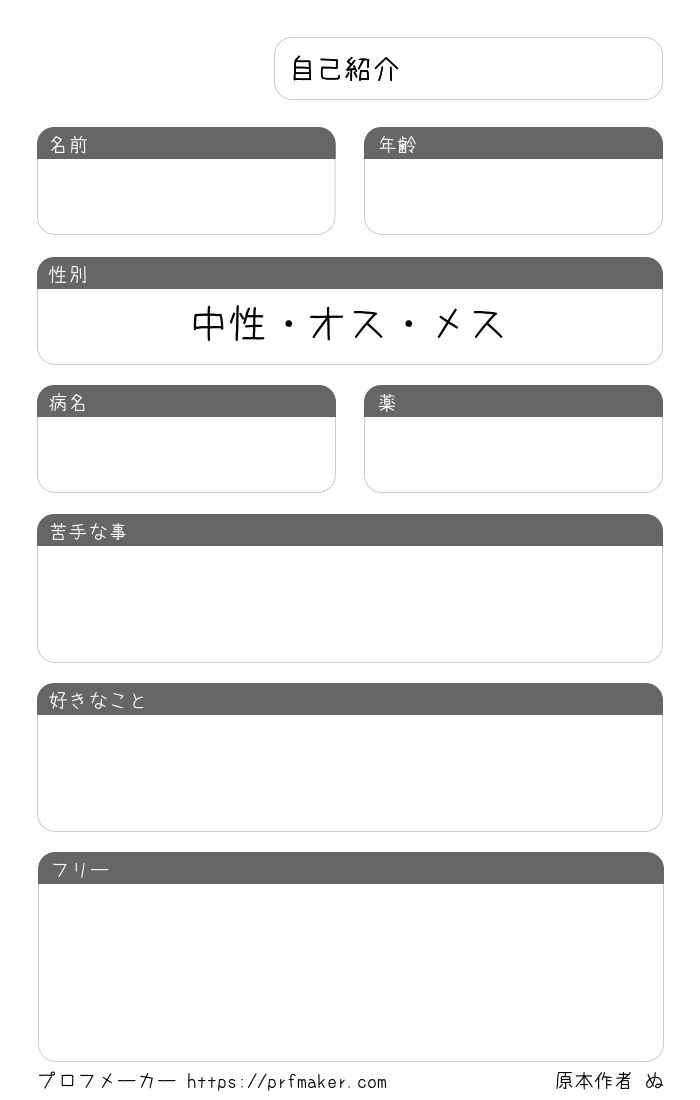 自己紹介

名前

年齢

性別

中性・オス・メス

病名

薬

苦手な事

好きなこと

フリー

プロフメーカー https://prfmaker.com

原本作者 ぬ